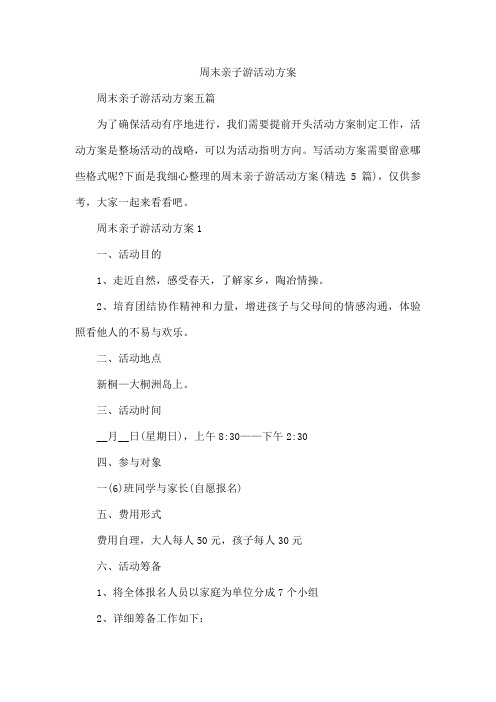 周末亲子游活动方案

周末亲子游活动方案五篇

为了确保活动有序地进行，我们需要提前开头活动方案制定工作，活动方案是整场活动的战略，可以为活动指明方向。写活动方案需要留意哪些格式呢?下面是我细心整理的周末亲子游活动方案(精选 5 篇)，仅供参考，大家一起来看看吧。

周末亲子游活动方案 1

一、活动目的

1、走近自然，感受春天，了解家乡，陶冶情操。

2、培育团结协作精神和力量，增进孩子与父母间的情感沟通，体验照看他人的不易与欢乐。

二、活动地点

新桐—大桐洲岛上。

三、活动时间

__月__日(星期日)，上午 8:30——下午 2:30

四、参与对象

一(6)班同学与家长(自愿报名)

五、费用形式

费用自理，大人每人 50 元，孩子每人 30 元

六、活动筹备

1、将全体报名人员以家庭为单位分成 7 个小组

2、详细筹备工作如下：